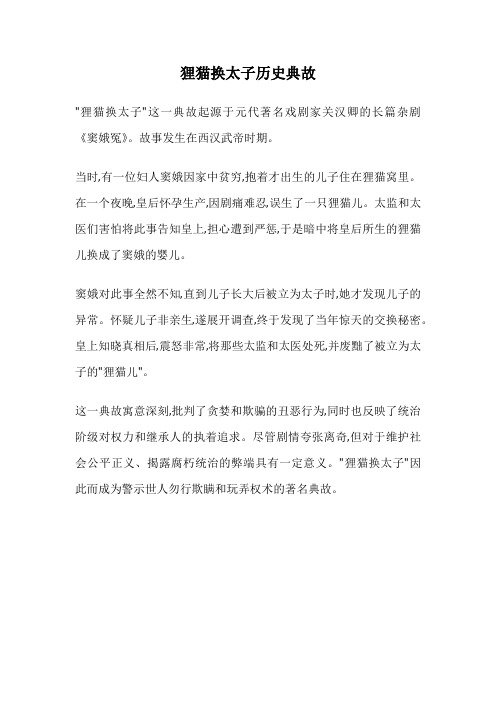 狸猫换太子历史典故

"狸猫换太子"这一典故起源于元代著名戏剧家关汉卿的长篇杂剧《窦娥冤》。故事发生在西汉武帝时期。

当时,有一位妇人窦娥因家中贫穷,抱着才出生的儿子住在狸猫窝里。在一个夜晚,皇后怀孕生产,因剧痛难忍,误生了一只狸猫儿。太监和太医们害怕将此事告知皇上,担心遭到严惩,于是暗中将皇后所生的狸猫儿换成了窦娥的婴儿。

窦娥对此事全然不知,直到儿子长大后被立为太子时,她才发现儿子的异常。怀疑儿子非亲生,遂展开调查,终于发现了当年惊天的交换秘密。皇上知晓真相后,震怒非常,将那些太监和太医处死,并废黜了被立为太子的"狸猫儿"。

这一典故寓意深刻,批判了贪婪和欺骗的丑恶行为,同时也反映了统治阶级对权力和继承人的执着追求。尽管剧情夸张离奇,但对于维护社会公平正义、揭露腐朽统治的弊端具有一定意义。"狸猫换太子"因此而成为警示世人勿行欺瞒和玩弄权术的著名典故。